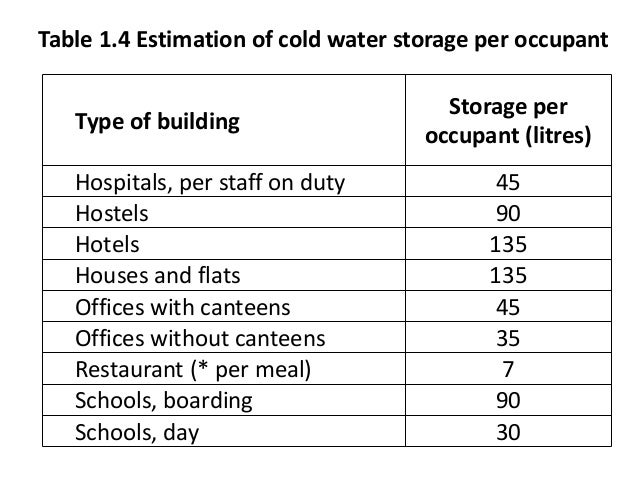 Table 1.4 Estimation of cold water storage per occupant

| Type of building | Storage per occupant (litres) |
|---|---|
| Hospitals, per staff on duty | 45 |
| Hostels | 90 |
| Hotels | 135 |
| Houses and flats | 135 |
| Offices with canteens | 45 |
| Offices without canteens | 35 |
| Restaurant (* per meal) | 7 |
| Schools, boarding | 90 |
| Schools, day | 30 |